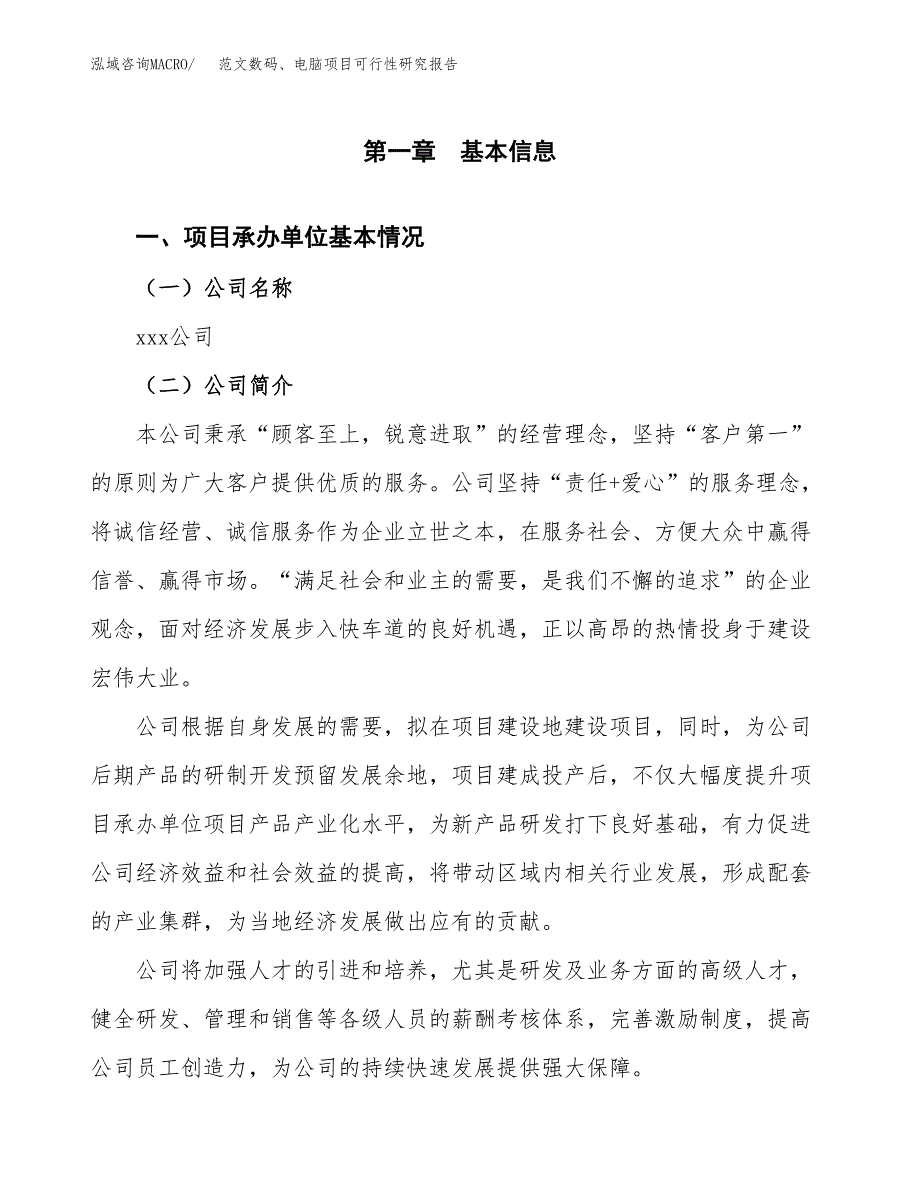 泓域咨询MACRO/　范文数码、电脑项目可行性研究报告

第一章　基本信息

一、项目承办单位基本情况

（一）公司名称

xxx公司

（二）公司简介

本公司秉承“顾客至上，锐意进取”的经营理念，坚持“客户第一”的原则为广大客户提供优质的服务。公司坚持“责任+爱心”的服务理念，将诚信经营、诚信服务作为企业立世之本，在服务社会、方便大众中赢得信誉、赢得市场。“满足社会和业主的需要，是我们不懈的追求”的企业观念，面对经济发展步入快车道的良好机遇，正以高昂的热情投身于建设宏伟大业。

公司根据自身发展的需要，拟在项目建设地建设项目，同时，为公司后期产品的研制开发预留发展余地，项目建成投产后，不仅大幅度提升项目承办单位项目产品产业化水平，为新产品研发打下良好基础，有力促进公司经济效益和社会效益的提高，将带动区域内相关行业发展，形成配套的产业集群，为当地经济发展做出应有的贡献。

公司将加强人才的引进和培养，尤其是研发及业务方面的高级人才，健全研发、管理和销售等各级人员的薪酬考核体系，完善激励制度，提高公司员工创造力，为公司的持续快速发展提供强大保障。